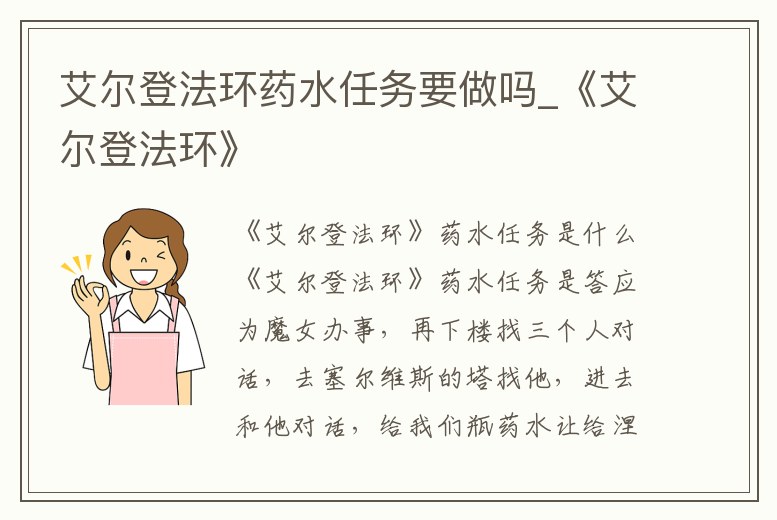 艾尔登法环药水任务要做吗_《艾尔登法环》

《艾尔登法环》药水任务是什么《艾尔登法环》药水任务是答应为魔女办事，再下楼找三个人对话，去塞尔维斯的塔找他，进去和他对话，给我们瓶药水让给涅